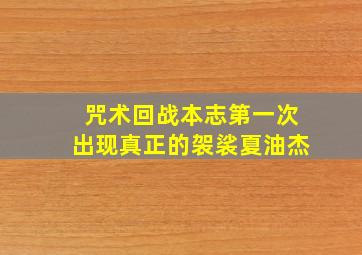 咒术回战本志第一次
出现真正的袈裟夏油杰